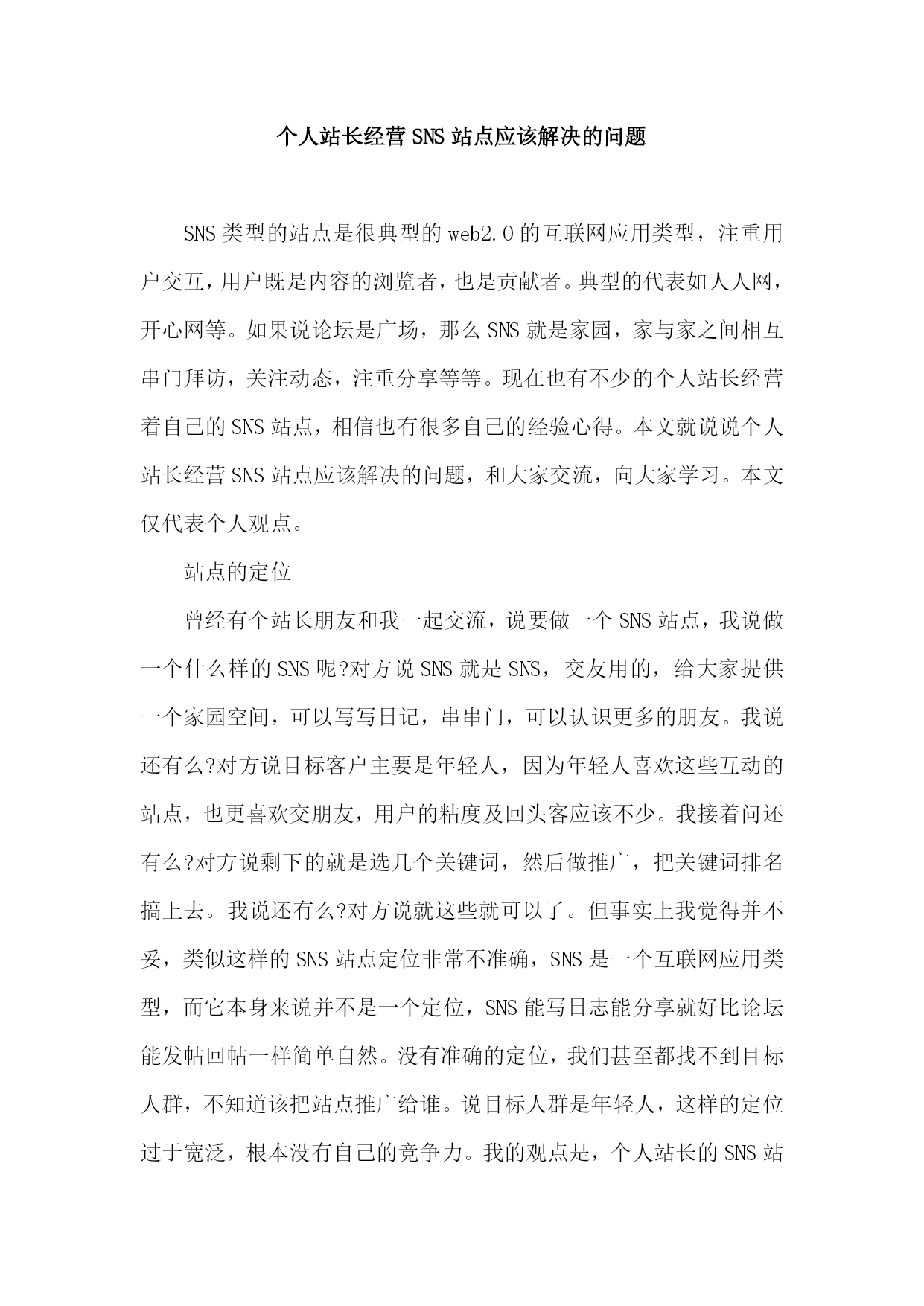 个人站长经营SNS站点应该解决的问题

SNS类型的站点是很典型的web2.0的互联网应用类型，注重用户交互，用户既是内容的浏览者，也是贡献者。典型的代表如人人网，开心网等。如果说论坛是广场，那么SNS就是家园，家与家之间相互串门拜访，关注动态，注重分享等等。现在也有不少的个人站长经营着自己的SNS站点，相信也有很多自己的经验心得。本文就说说个人站长经营SNS站点应该解决的问题，和大家交流，向大家学习。本文仅代表个人观点。

站点的定位

曾经有个站长朋友和我一起交流，说要做一个SNS站点，我说做一个什么样的SNS呢?对方说SNS就是SNS，交友用的，给大家提供一个家园空间，可以写写日记，串串门，可以认识更多的朋友。我说还有么?对方说目标客户主要是年轻人，因为年轻人喜欢这些互动的站点，也更喜欢交朋友，用户的粘度及回头客应该不少。我接着问还有么?对方说剩下的就是选几个关键词，然后做推广，把关键词排名搞上去。我说还有么?对方说就这些就可以了。但事实上我觉得并不妥，类似这样的SNS站点定位非常不准确，SNS是一个互联网应用类型，而它本身来说并不是一个定位，SNS能写日志能分享就好比论坛能发帖回帖一样简单自然。没有准确的定位，我们甚至都找不到目标人群，不知道该把站点推广给谁。说目标人群是年轻人，这样的定位过于宽泛，根本没有自己的竞争力。我的观点是，个人站长的SNS站